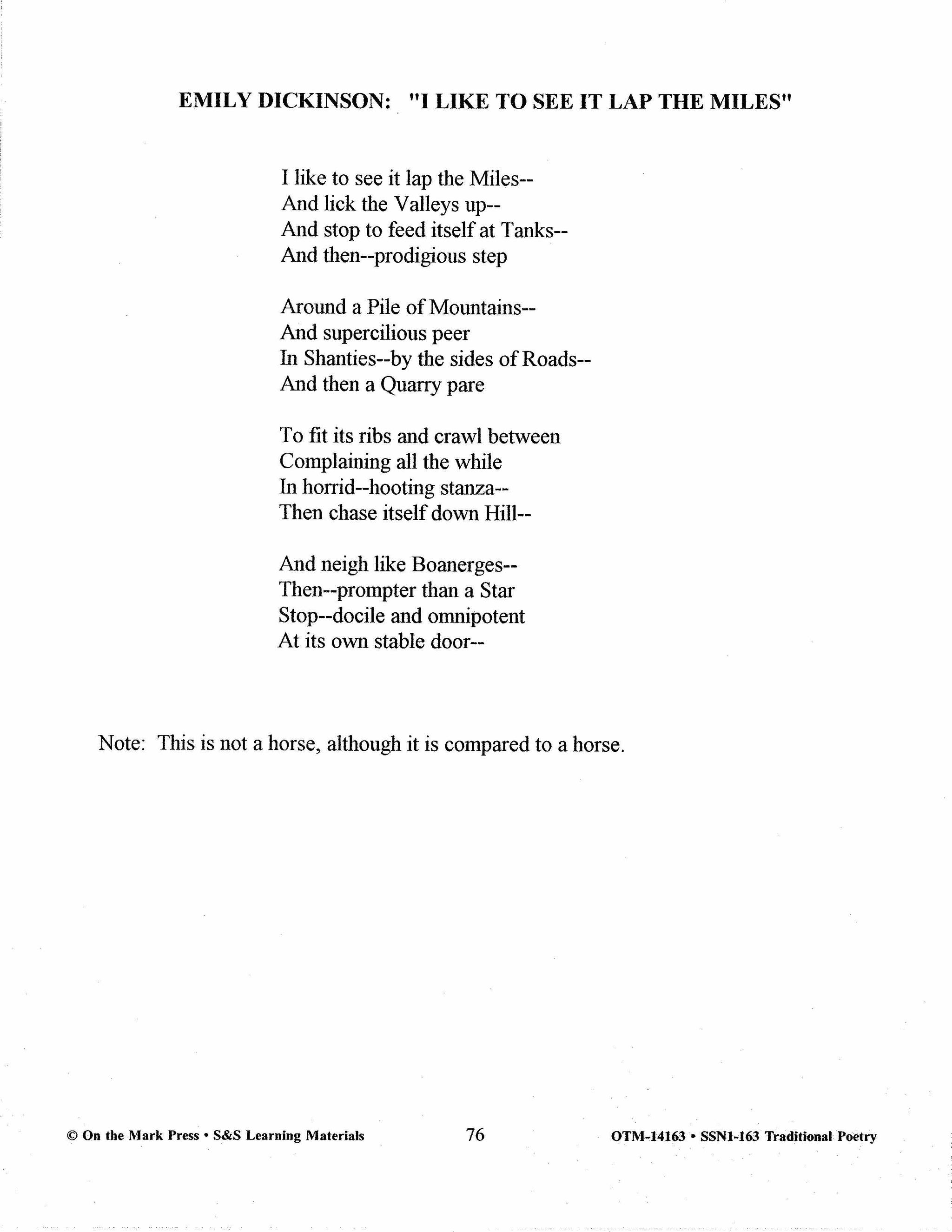 EMILY DICKINSON: "I LIKE TO SEE IT LAP THE MILES"

I like to see it lap the Miles--
And lick the Valleys up--
And stop to feed itself at Tanks--
And then--prodigious step

Around a Pile of Mountains--
And supercilious peer
In Shanties--by the sides of Roads--
And then a Quarry pare

To fit its ribs and crawl between
Complaining all the while
In horrid--hooting stanza--
Then chase itself down Hill--

And neigh like Boanerges--
Then--prompter than a Star
Stop--docile and omnipotent
At its own stable door--

Note: This is not a horse, although it is compared to a horse.

© On the Mark Press • S&S Learning Materials 76 OTM-14163 • SSN1-163 Traditional Poetry